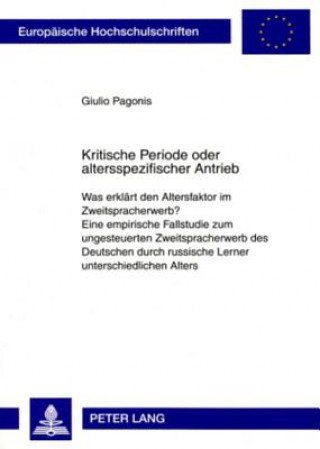 Europäische Hochschulschriften

Giulio Pagonis

Kritische Periode oder altersspezifischer Antrieb

Was erklärt den Altersfaktor im Zweitspracherwerb?
Eine empirische Fallstudie zum ungesteuerten Zweitspracherwerb des Deutschen durch russische Lerner unterschiedlichen Alters

PETER LANG